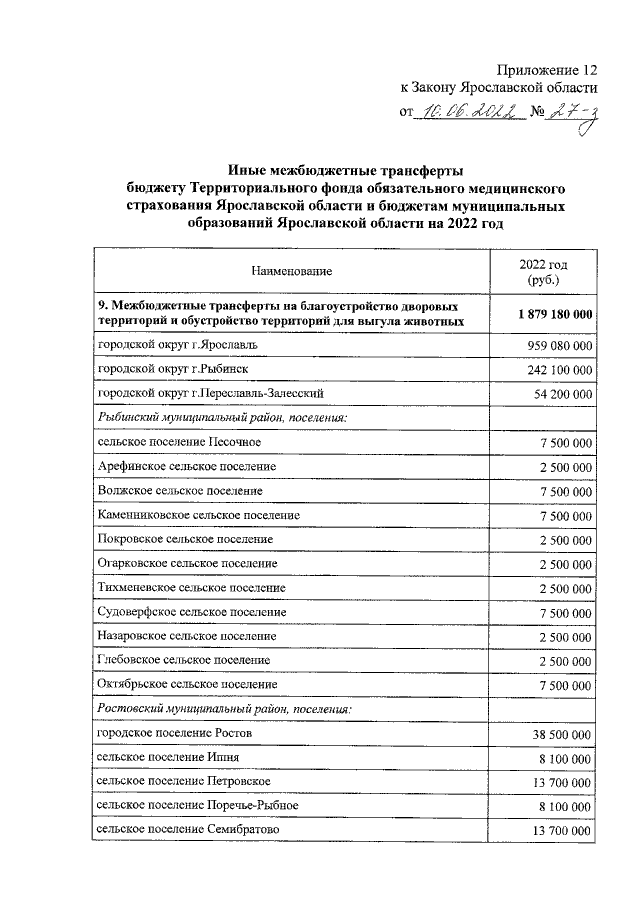 Приложение 12
к Закону Ярославской области
от 10.06.2022 № 27-з

Иные межбюджетные трансферты бюджету Территориального фонда обязательного медицинского страхования Ярославской области и бюджетам муниципальных образований Ярославской области на 2022 год

| Наименование | 2022 год (руб.) |
|---|---|
| 9. Межбюджетные трансферты на благоустройство дворовых территорий и обустройство территорий для выгула животных | 1 879 180 000 |
| городской округ г.Ярославль | 959 080 000 |
| городской округ г.Рыбинск | 242 100 000 |
| городской округ г.Переславль-Залесский | 54 200 000 |
| Рыбинский муниципальный район, поселения: | |
| сельское поселение Песочное | 7 500 000 |
| Арефинское сельское поселение | 2 500 000 |
| Волжское сельское поселение | 7 500 000 |
| Каменниковское сельское поселение | 7 500 000 |
| Покровское сельское поселение | 2 500 000 |
| Огарковское сельское поселение | 2 500 000 |
| Тихменевское сельское поселение | 2 500 000 |
| Судоверфское сельское поселение | 7 500 000 |
| Назаровское сельское поселение | 2 500 000 |
| Глебовское сельское поселение | 2 500 000 |
| Октябрьское сельское поселение | 7 500 000 |
| Ростовский муниципальный район, поселения: | |
| городское поселение Ростов | 38 500 000 |
| сельское поселение Ишня | 8 100 000 |
| сельское поселение Петровское | 13 700 000 |
| сельское поселение Поречье-Рыбное | 8 100 000 |
| сельское поселение Семибратово | 13 700 000 |